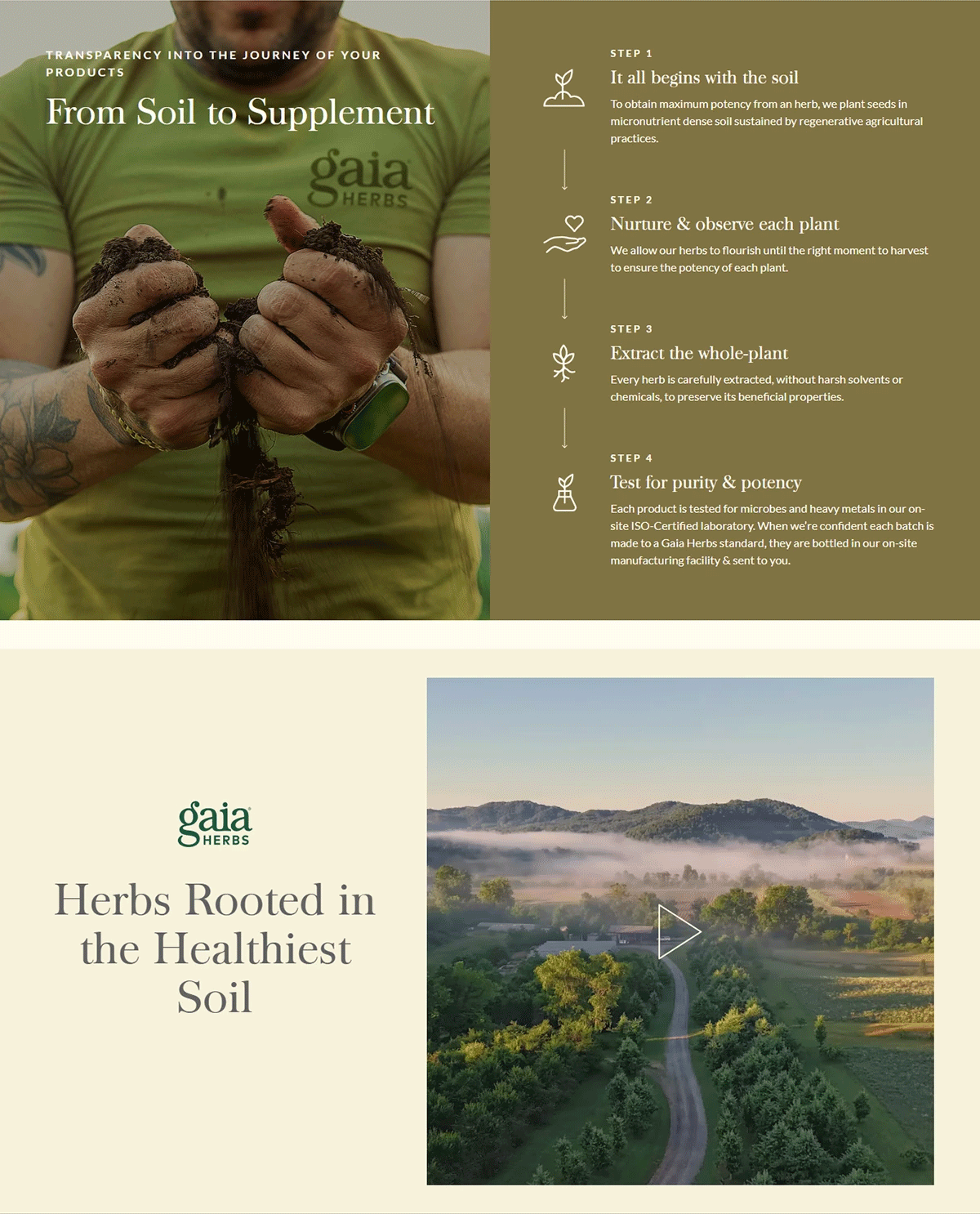 TRANSPARENCY INTO THE JOURNEY OF YOUR PRODUCTS

From Soil to Supplement

gaia HERBS

STEP 1

It all begins with the soil

To obtain maximum potency from an herb, we plant seeds in micronutrient dense soil sustained by regenerative agricultural practices.

STEP 2

Nurture & observe each plant

We allow our herbs to flourish until the right moment to harvest to ensure the potency of each plant.

STEP 3

Extract the whole-plant

Every herb is carefully extracted, without harsh solvents or chemicals, to preserve its beneficial properties.

STEP 4

Test for purity & potency

Each product is tested for microbes and heavy metals in our on-site ISO-Certified laboratory. When we're confident each batch is made to a Gaia Herbs standard, they are bottled in our on-site manufacturing facility & sent to you.

gaia HERBS

Herbs Rooted in the Healthiest Soil